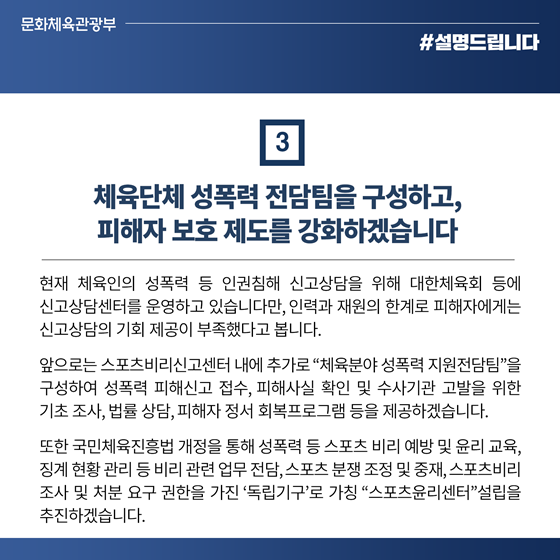 문화체육관광부

#설명드립니다

3

체육단체 성폭력 전담팀을 구성하고,
피해자 보호 제도를 강화하겠습니다

현재 체육인의 성폭력 등 인권침해 신고상담을 위해 대한체육회 등에 신고상담센터를 운영하고 있습니다만, 인력과 재원의 한계로 피해자에게는 신고상담의 기회 제공이 부족했다고 봅니다.

앞으로는 스포츠비리신고센터 내에 추가로 "체육분야 성폭력 지원전담팀"을 구성하여 성폭력 피해신고 접수, 피해사실 확인 및 수사기관 고발을 위한 기초 조사, 법률 상담, 피해자 정서 회복프로그램 등을 제공하겠습니다.

또한 국민체육진흥법 개정을 통해 성폭력 등 스포츠 비리 예방 및 윤리 교육, 징계 현황 관리 등 비리 관련 업무 전담, 스포츠 분쟁 조정 및 중재, 스포츠비리 조사 및 처분 요구 권한을 가진 '독립기구'로 가칭 "스포츠윤리센터"설립을 추진하겠습니다.